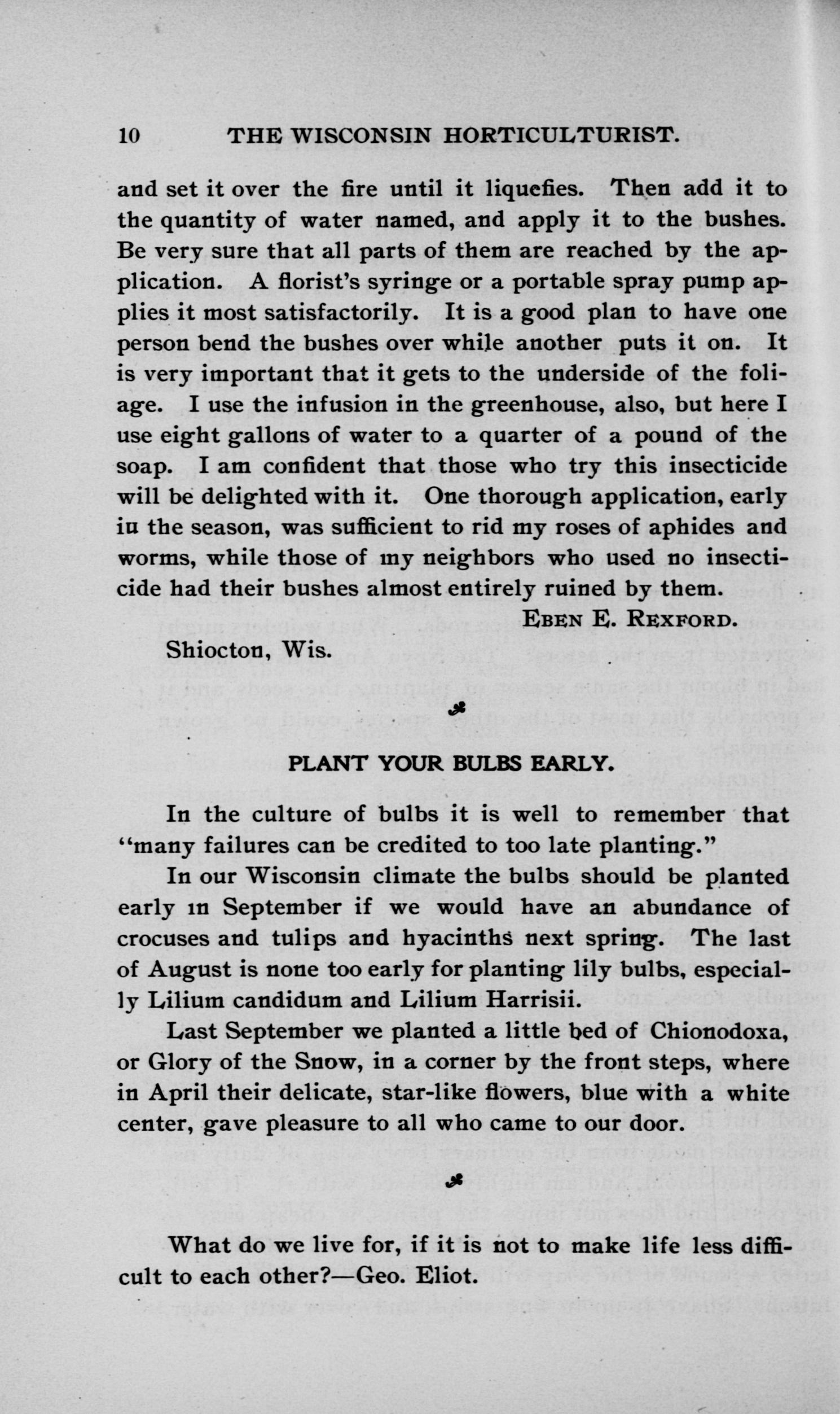 10 THE WISCONSIN HORTICULTURIST.

and set it over the fire until it liquefies. Then add it to the quantity of water named, and apply it to the bushes. Be very sure that all parts of them are reached by the application. A florist's syringe or a portable spray pump applies it most satisfactorily. It is a good plan to have one person bend the bushes over while another puts it on. It is very important that it gets to the underside of the foliage. I use the infusion in the greenhouse, also, but here I use eight gallons of water to a quarter of a pound of the soap. I am confident that those who try this insecticide will be delighted with it. One thorough application, early iu the season, was sufficient to rid my roses of aphides and worms, while those of my neighbors who used no insecticide had their bushes almost entirely ruined by them.

EBEN E. REXFORD.

Shiocton, Wis.

PLANT YOUR BULBS EARLY.

In the culture of bulbs it is well to remember that "many failures can be credited to too late planting."

In our Wisconsin climate the bulbs should be planted early ın September if we would have an abundance of crocuses and tulips and hyacinths next spring. The last of August is none too early for planting lily bulbs, especially Lilium candidum and Lilium Harrisii.

Last September we planted a little bed of Chionodoxa, or Glory of the Snow, in a corner by the front steps, where in April their delicate, star-like flowers, blue with a white center, gave pleasure to all who came to our door.

What do we live for, if it is not to make life less difficult to each other?—Geo. Eliot.